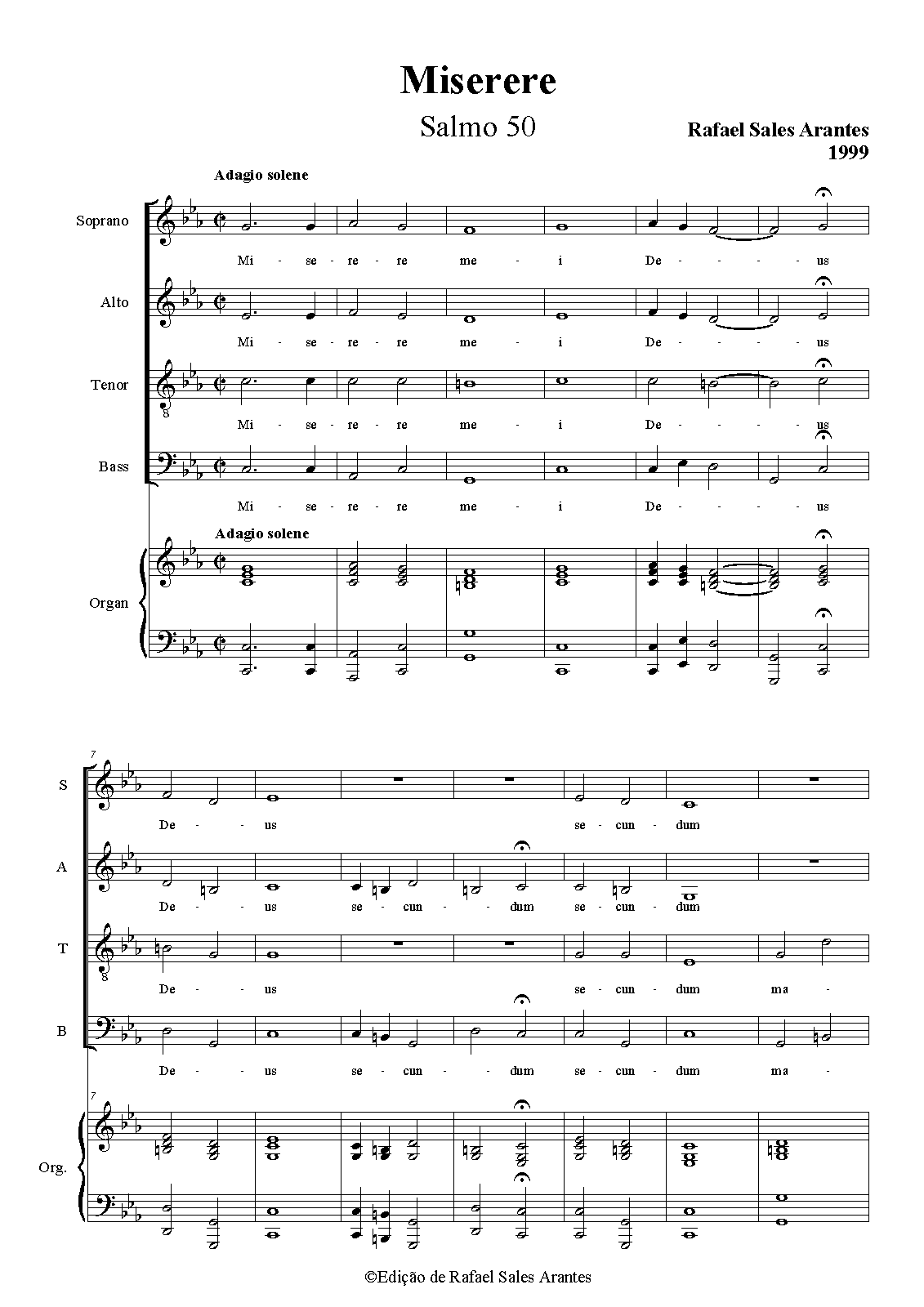 Miserere

Salmo 50

Rafael Sales Arantes
1999

Adagio solene

Soprano
Mi - se - re - re me - i De - - - - us

Alto
Mi - se - re - re me - i De - - - - us

Tenor
Mi - se - re - re me - i De - - - - us

Bass
Mi - se - re - re me - i De - - - - us

Adagio solene

Organ

7

S
De - - us se - cun - dum

A
De - - us se - cun - - dum se - cun - dum

T
De - - us se - cun - dum ma -

B
De - - us se - cun - - dum se - cun - dum ma -

7

Org.

©Edição de Rafael Sales Arantes